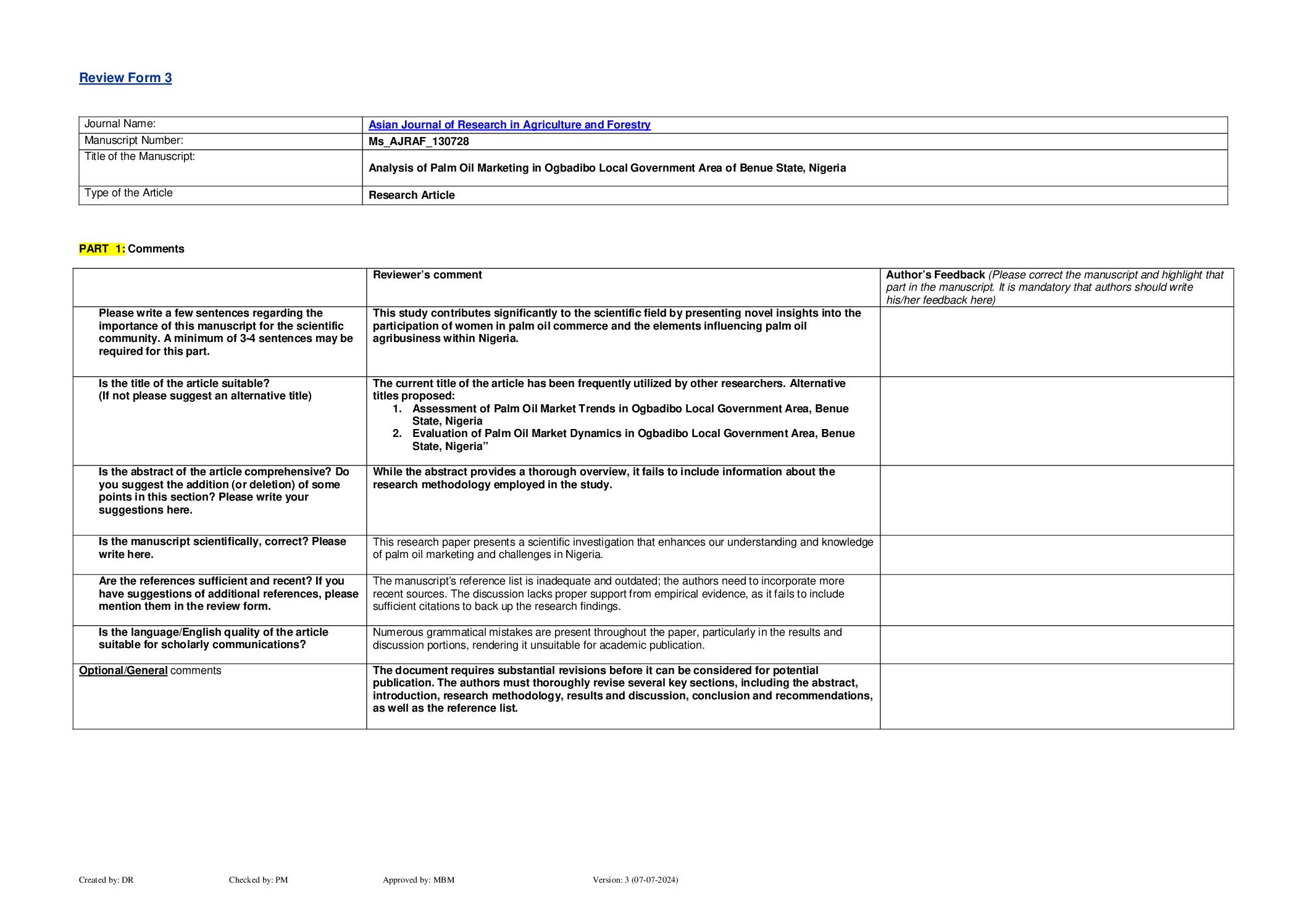 Review Form 3

| Journal Name: | Asian Journal of Research in Agriculture and Forestry |
|---|---|
| Manuscript Number: | Ms_AJRAF_130728 |
| Title of the Manuscript: | Analysis of Palm Oil Marketing in Ogbadibo Local Government Area of Benue State, Nigeria |
| Type of the Article | Research Article |

PART 1: Comments

| | Reviewer's comment | Author's Feedback (Please correct the manuscript and highlight that part in the manuscript. It is mandatory that authors should write his/her feedback here) |
|---|---|---|
| Please write a few sentences regarding the importance of this manuscript for the scientific community. A minimum of 3-4 sentences may be required for this part. | This study contributes significantly to the scientific field by presenting novel insights into the participation of women in palm oil commerce and the elements influencing palm oil agribusiness within Nigeria. | |
| Is the title of the article suitable? (If not please suggest an alternative title) | The current title of the article has been frequently utilized by other researchers. Alternative titles proposed: 1. Assessment of Palm Oil Market Trends in Ogbadibo Local Government Area, Benue State, Nigeria 2. Evaluation of Palm Oil Market Dynamics in Ogbadibo Local Government Area, Benue State, Nigeria" | |
| Is the abstract of the article comprehensive? Do you suggest the addition (or deletion) of some points in this section? Please write your suggestions here. | While the abstract provides a thorough overview, it fails to include information about the research methodology employed in the study. | |
| Is the manuscript scientifically, correct? Please write here. | This research paper presents a scientific investigation that enhances our understanding and knowledge of palm oil marketing and challenges in Nigeria. | |
| Are the references sufficient and recent? If you have suggestions of additional references, please mention them in the review form. | The manuscript's reference list is inadequate and outdated; the authors need to incorporate more recent sources. The discussion lacks proper support from empirical evidence, as it fails to include sufficient citations to back up the research findings. | |
| Is the language/English quality of the article suitable for scholarly communications? | Numerous grammatical mistakes are present throughout the paper, particularly in the results and discussion portions, rendering it unsuitable for academic publication. | |
| Optional/General comments | The document requires substantial revisions before it can be considered for potential publication. The authors must thoroughly revise several key sections, including the abstract, introduction, research methodology, results and discussion, conclusion and recommendations, as well as the reference list. | |

Created by: DR Checked by: PM Approved by: MBM Version: 3 (07-07-2024)